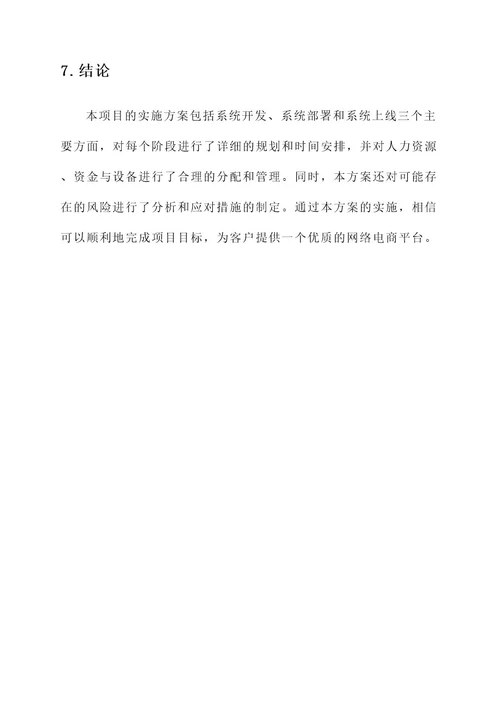 7. 结论

本项目的实施方案包括系统开发、系统部署和系统上线三个主要方面，对每个阶段进行了详细的规划和时间安排，并对人力资源、资金与设备进行了合理的分配和管理。同时，本方案还对可能存在的风险进行了分析和应对措施的制定。通过本方案的实施，相信可以顺利地完成项目目标，为客户提供一个优质的网络电商平台。